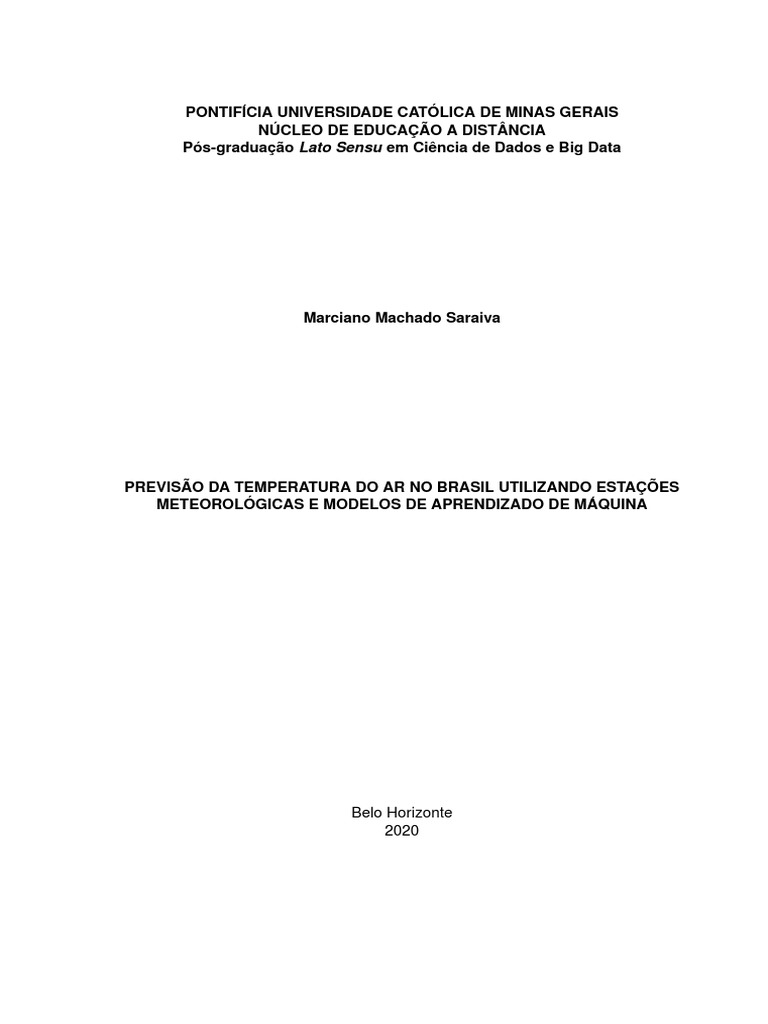 PONTIFÍCIA UNIVERSIDADE CATÓLICA DE MINAS GERAIS
NÚCLEO DE EDUCAÇÃO A DISTÂNCIA
Pós-graduação Lato Sensu em Ciência de Dados e Big Data

Marciano Machado Saraiva

PREVISÃO DA TEMPERATURA DO AR NO BRASIL UTILIZANDO ESTAÇÕES METEOROLÓGICAS E MODELOS DE APRENDIZADO DE MÁQUINA

Belo Horizonte
2020